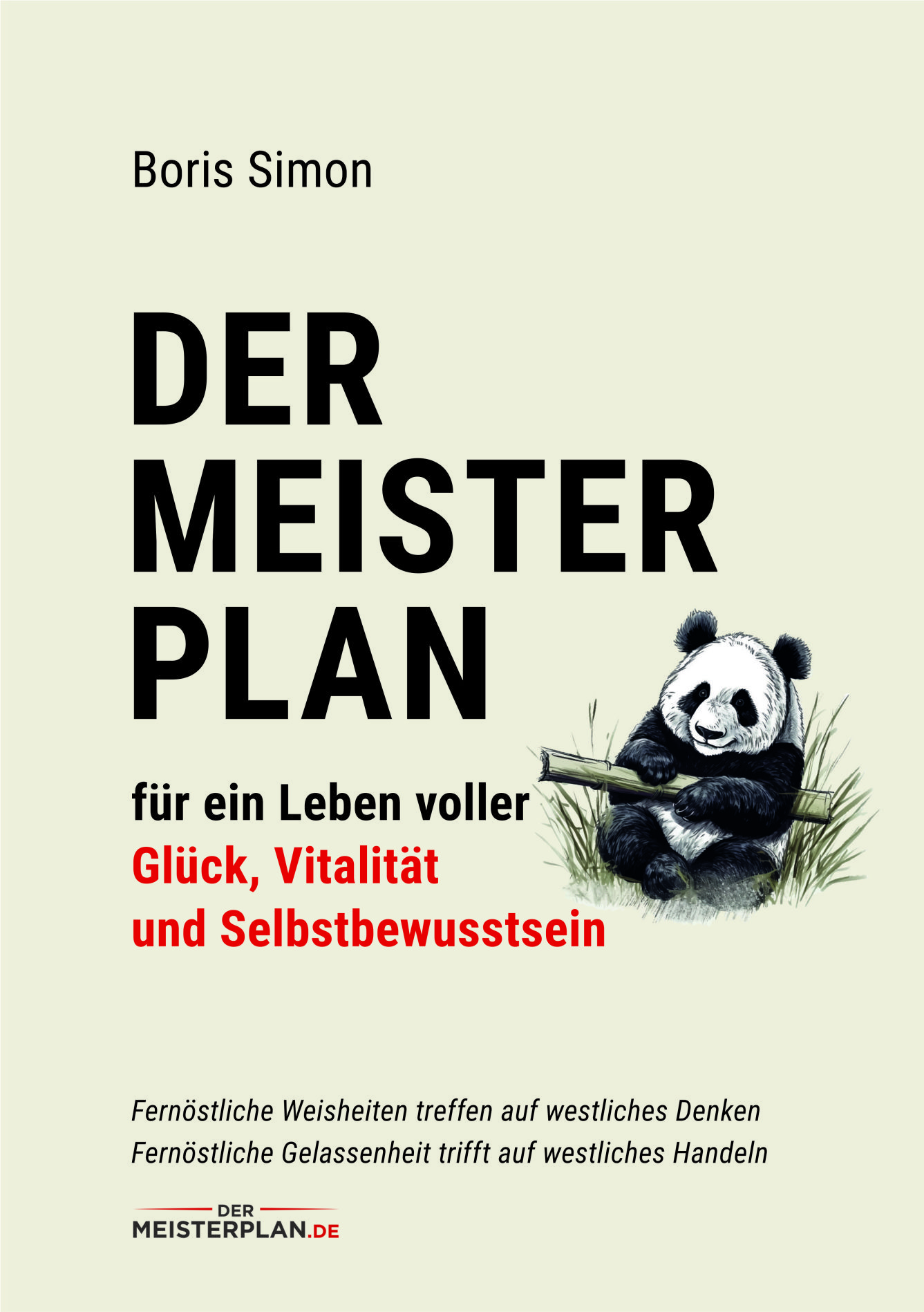 Boris Simon

DER
MEISTER
PLAN

für ein Leben voller
Glück, Vitalität
und Selbstbewusstsein

Fernöstliche Weisheiten treffen auf westliches Denken
Fernöstliche Gelassenheit trifft auf westliches Handeln

DER
MEISTERPLAN.DE